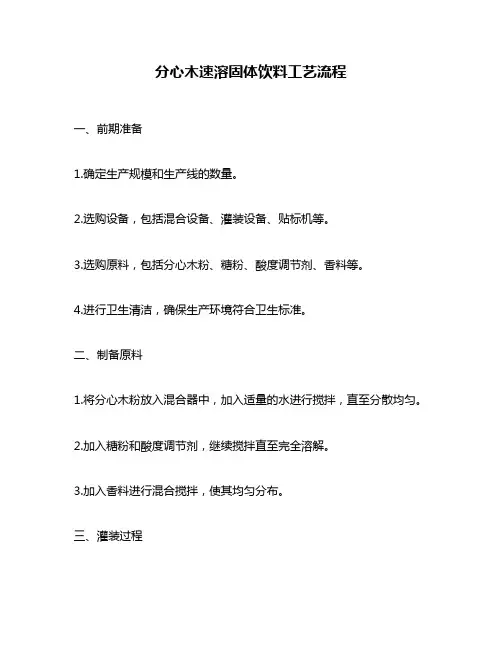 分心木速溶固体饮料工艺流程

一、前期准备

1.确定生产规模和生产线的数量。

2.选购设备，包括混合设备、灌装设备、贴标机等。

3.选购原料，包括分心木粉、糖粉、酸度调节剂、香料等。

4.进行卫生清洁，确保生产环境符合卫生标准。

二、制备原料

1.将分心木粉放入混合器中，加入适量的水进行搅拌，直至分散均匀。

2.加入糖粉和酸度调节剂，继续搅拌直至完全溶解。

3.加入香料进行混合搅拌，使其均匀分布。

三、灌装过程